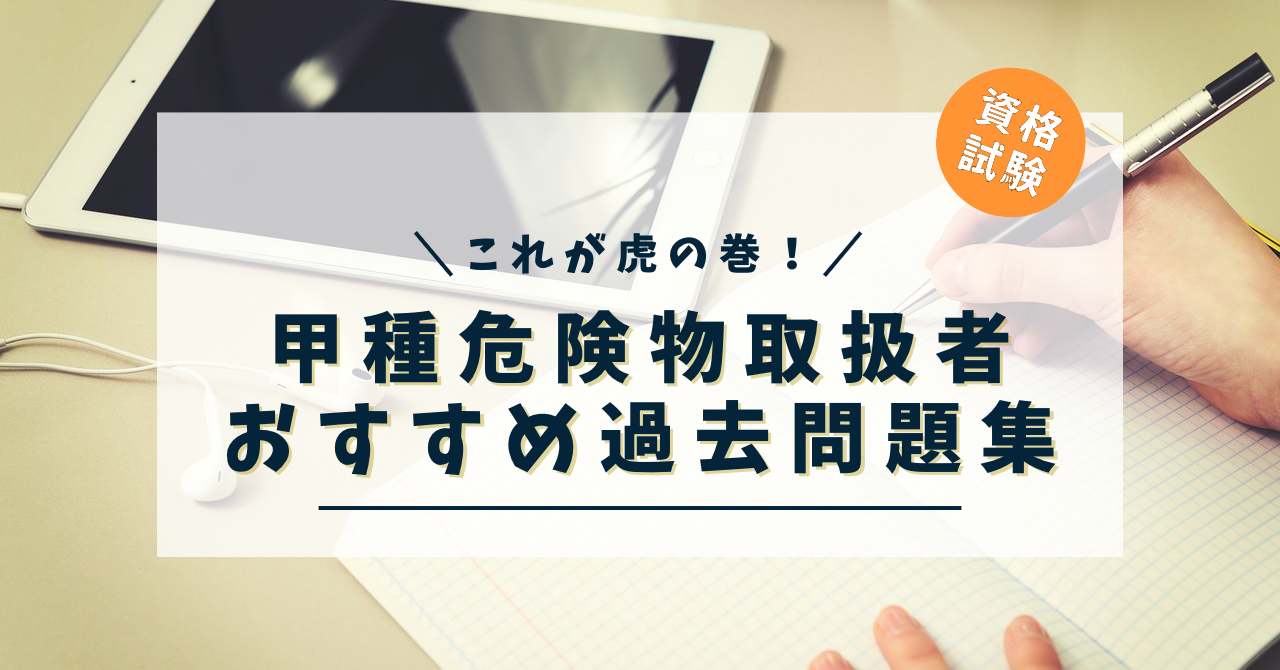 資格試験

＼これが虎の巻！／

甲種危険物取扱者
おすすめ過去問題集